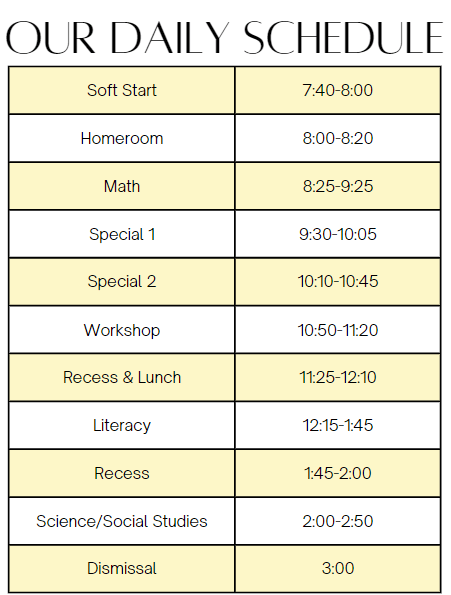 OUR DAILY SCHEDULE

| Soft Start | 7:40-8:00 |
|---|---|
| Homeroom | 8:00-8:20 |
| Math | 8:25-9:25 |
| Special 1 | 9:30-10:05 |
| Special 2 | 10:10-10:45 |
| Workshop | 10:50-11:20 |
| Recess & Lunch | 11:25-12:10 |
| Literacy | 12:15-1:45 |
| Recess | 1:45-2:00 |
| Science/Social Studies | 2:00-2:50 |
| Dismissal | 3:00 |